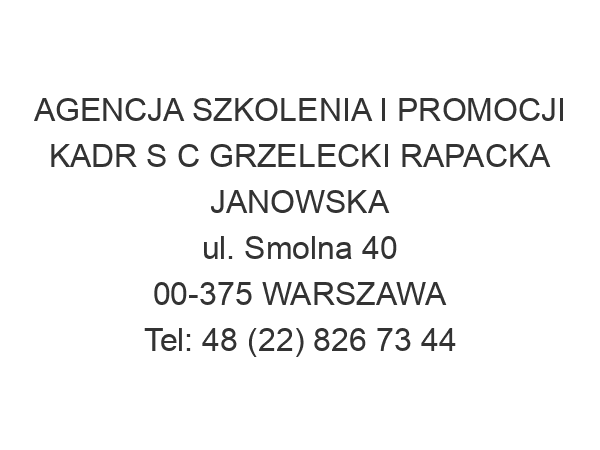 AGENCJA SZKOLENIA I PROMOCJI KADR S C GRZELECKI RAPACKA JANOWSKA
ul. Smolna 40
00-375 WARSZAWA
Tel: 48 (22) 826 73 44